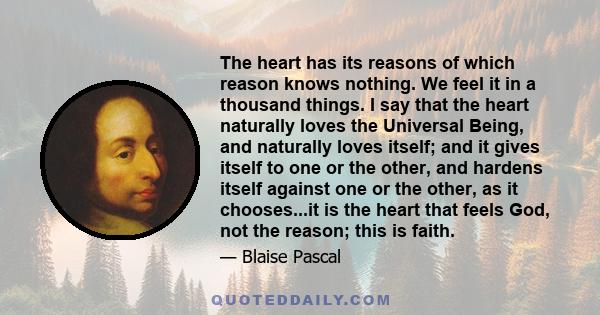 The heart has its reasons of which reason knows nothing. We feel it in a thousand things. I say that the heart naturally loves the Universal Being, and naturally loves itself; and it gives itself to one or the other, and hardens itself against one or the other, as it chooses...it is the heart that feels God, not the reason; this is faith.

— Blaise Pascal

QUOTEDDAILY.COM